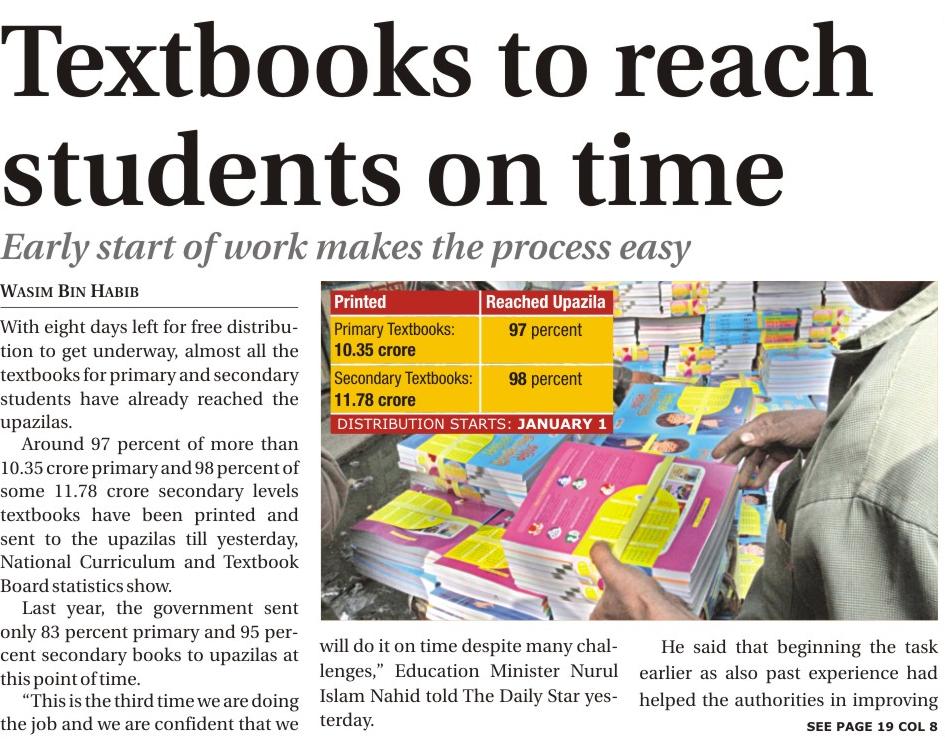 Textbooks to reach students on time

Early start of work makes the process easy

WASIM BIN HABIB

With eight days left for free distribution to get underway, almost all the textbooks for primary and secondary students have already reached the upazilas.

Around 97 percent of more than 10.35 crore primary and 98 percent of some 11.78 crore secondary levels textbooks have been printed and sent to the upazilas till yesterday, National Curriculum and Textbook Board statistics show.

Last year, the government sent only 83 percent primary and 95 percent secondary books to upazilas at this point of time.

"This is the third time we are doing the job and we are confident that we will do it on time despite many challenges," Education Minister Nurul Islam Nahid told The Daily Star yesterday.

He said that beginning the task earlier as also past experience had helped the authorities in improving

SEE PAGE 19 COL 8

| Printed | Reached Upazila |
|---|---|
| Primary Textbooks: 10.35 crore | 97 percent |
| Secondary Textbooks: 11.78 crore | 98 percent |

DISTRIBUTION STARTS: JANUARY 1